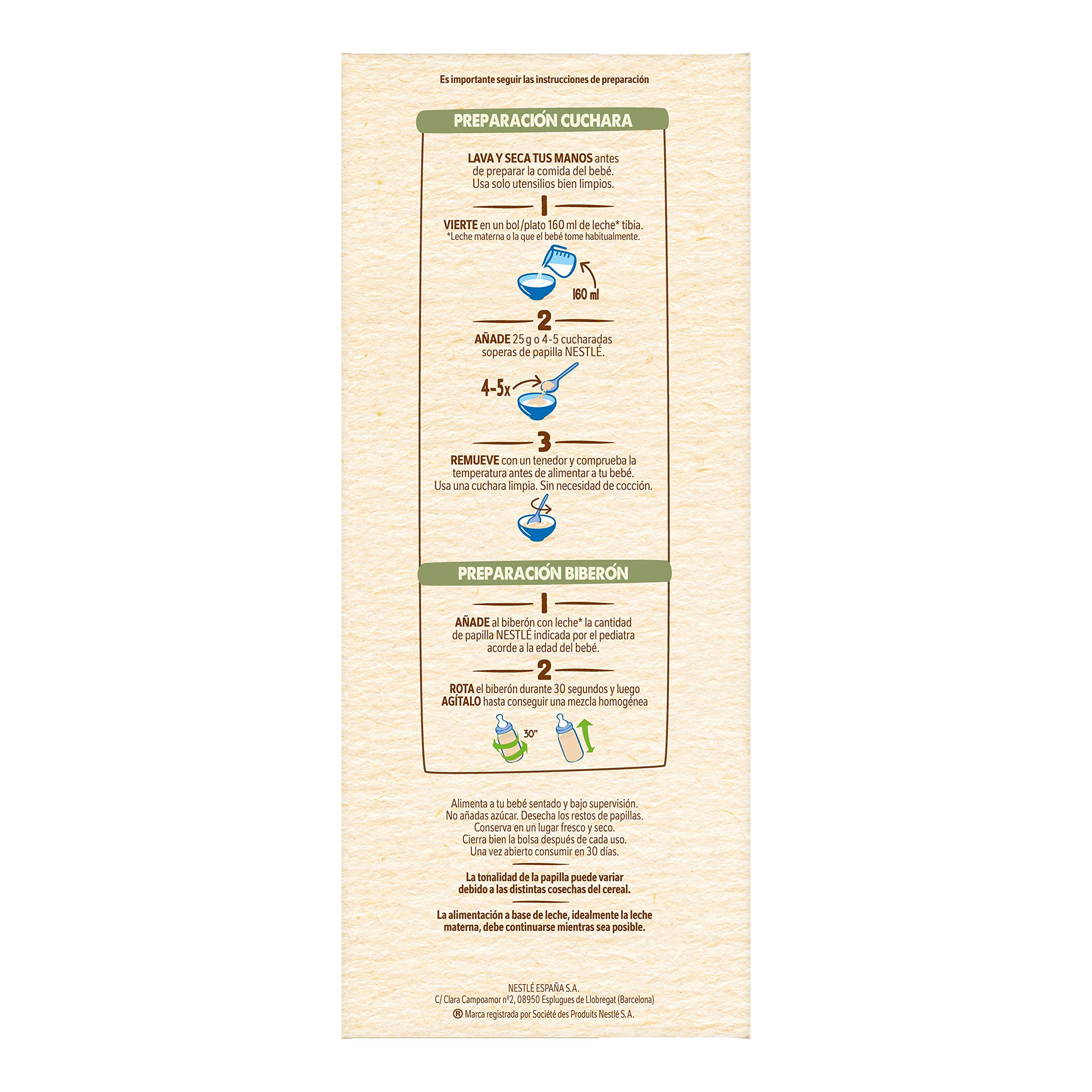 Es importante seguir las instrucciones de preparación

PREPARACIÓN CUCHARA

LAVA Y SECA TUS MANOS antes de preparar la comida del bebé. Usa solo utensilios bien limpios.

1

VIERTE en un bol/plato 160 ml de leche* tibia.
*Leche materna o la que el bebé tome habitualmente.

160 ml

2

AÑADE 25 g o 4-5 cucharadas soperas de papilla NESTLÉ.

4-5x

3

REMUEVE con un tenedor y comprueba la temperatura antes de alimentar a tu bebé. Usa una cuchara limpia. Sin necesidad de cocción.

PREPARACIÓN BIBERÓN

1

AÑADE al biberón con leche* la cantidad de papilla NESTLÉ indicada por el pediatra acorde a la edad del bebé.

2

ROTA el biberón durante 30 segundos y luego AGÍTALO hasta conseguir una mezcla homogénea

30"

Alimenta a tu bebé sentado y bajo supervisión. No añadas azúcar. Desecha los restos de papillas. Conserva en un lugar fresco y seco. Cierra bien la bolsa después de cada uso. Una vez abierto consumir en 30 días.

La tonalidad de la papilla puede variar debido a las distintas cosechas del cereal.

La alimentación a base de leche, idealmente la leche materna, debe continuarse mientras sea posible.

NESTLÉ ESPAÑA S.A.
C/ Clara Campoamor nº2, 08950 Esplugues de Llobregat (Barcelona)
® Marca registrada por Société des Produits Nestlé S.A.